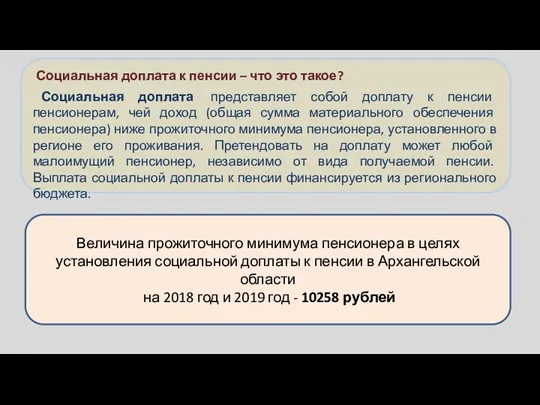 Социальная доплата к пенсии – что это такое?

Социальная доплата представляет собой доплату к пенсии пенсионерам, чей доход (общая сумма материального обеспечения пенсионера) ниже прожиточного минимума пенсионера, установленного в регионе его проживания. Претендовать на доплату может любой малоимущий пенсионер, независимо от вида получаемой пенсии. Выплата социальной доплаты к пенсии финансируется из регионального бюджета.

Величина прожиточного минимума пенсионера в целях установления социальной доплаты к пенсии в Архангельской области
на 2018 год и 2019 год - 10258 рублей